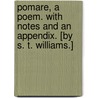 pomare, a poem. with notes and an appendix. [by s. t. williams.]